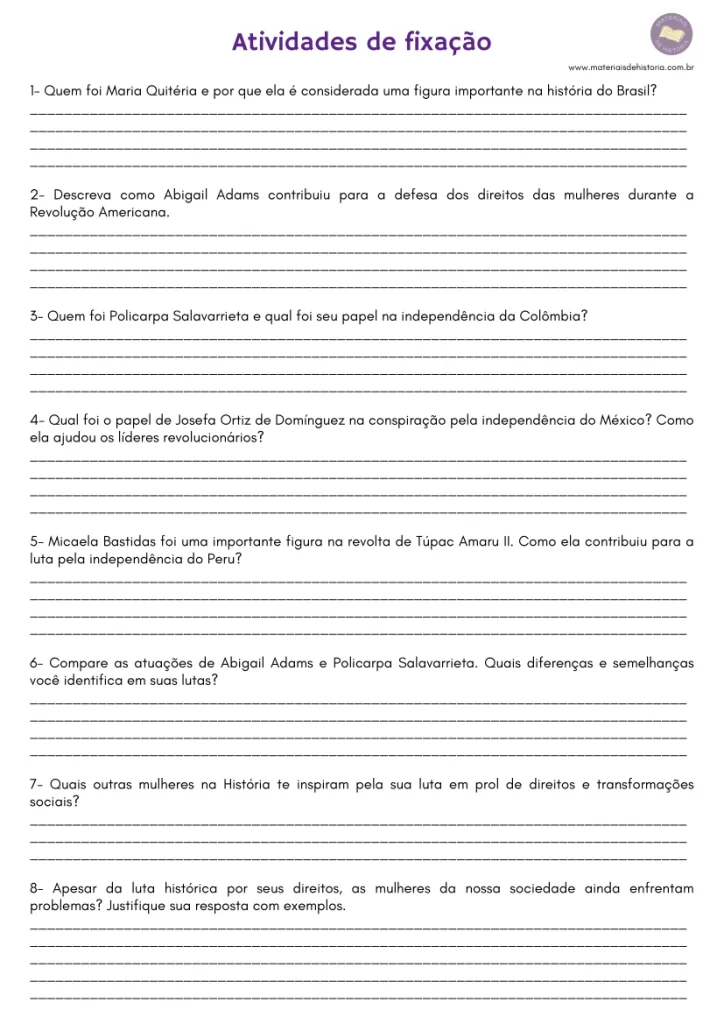 Atividades de fixação

www.materiaisdehistoria.com.br

1- Quem foi Maria Quitéria e por que ela é considerada uma figura importante na história do Brasil?

2- Descreva como Abigail Adams contribuiu para a defesa dos direitos das mulheres durante a Revolução Americana.

3- Quem foi Policarpa Salavarrieta e qual foi seu papel na independência da Colômbia?

4- Qual foi o papel de Josefa Ortiz de Domínguez na conspiração pela independência do México? Como ela ajudou os líderes revolucionários?

5- Micaela Bastidas foi uma importante figura na revolta de Túpac Amaru II. Como ela contribuiu para a luta pela independência do Peru?

6- Compare as atuações de Abigail Adams e Policarpa Salavarrieta. Quais diferenças e semelhanças você identifica em suas lutas?

7- Quais outras mulheres na História te inspiram pela sua luta em prol de direitos e transformações sociais?

8- Apesar da luta histórica por seus direitos, as mulheres da nossa sociedade ainda enfrentam problemas? Justifique sua resposta com exemplos.